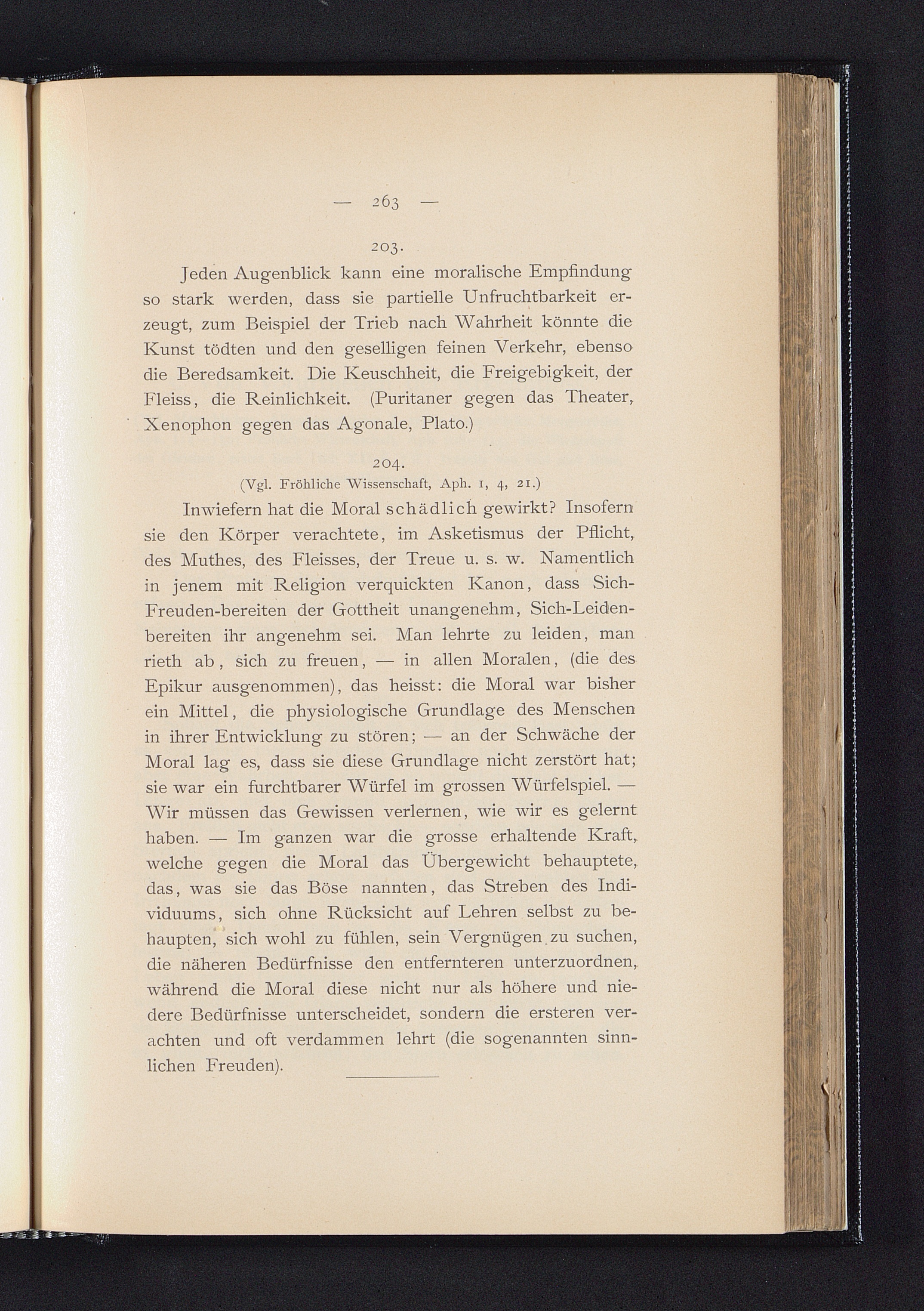 — 263 —

203.

Jeden Augenblick kann eine moralische Empfindung so stark werden, dass sie partielle Unfruchtbarkeit erzeugt, zum Beispiel der Trieb nach Wahrheit könnte die Kunst tödten und den geselligen feinen Verkehr, ebenso die Beredsamkeit. Die Keuschheit, die Freigebigkeit, der Fleiss, die Reinlichkeit. (Puritaner gegen das Theater, Xenophon gegen das Agonale, Plato.)

204.

(Vgl. Fröhliche Wissenschaft, Aph. 1, 4, 21.)

Inwiefern hat die Moral schädlich gewirkt? Insofern sie den Körper verachtete, im Asketismus der Pflicht, des Muthes, des Fleisses, der Treue u. s. w. Namentlich in jenem mit Religion verquickten Kanon, dass Sich-Freuden-bereiten der Gottheit unangenehm, Sich-Leiden-bereiten ihr angenehm sei. Man lehrte zu leiden, man rieth ab, sich zu freuen, — in allen Moralen, (die des Epikur ausgenommen), das heisst: die Moral war bisher ein Mittel, die physiologische Grundlage des Menschen in ihrer Entwicklung zu stören; — an der Schwäche der Moral lag es, dass sie diese Grundlage nicht zerstört hat; sie war ein furchtbarer Würfel im grossen Würfelspiel. — Wir müssen das Gewissen verlernen, wie wir es gelernt haben. — Im ganzen war die grosse erhaltende Kraft, welche gegen die Moral das Übergewicht behauptete, das, was sie das Böse nannten, das Streben des Individuums, sich ohne Rücksicht auf Lehren selbst zu behaupten, sich wohl zu fühlen, sein Vergnügen zu suchen, die näheren Bedürfnisse den entfernteren unterzuordnen, während die Moral diese nicht nur als höhere und niedere Bedürfnisse unterscheidet, sondern die ersteren verachten und oft verdammen lehrt (die sogenannten sinnlichen Freuden).